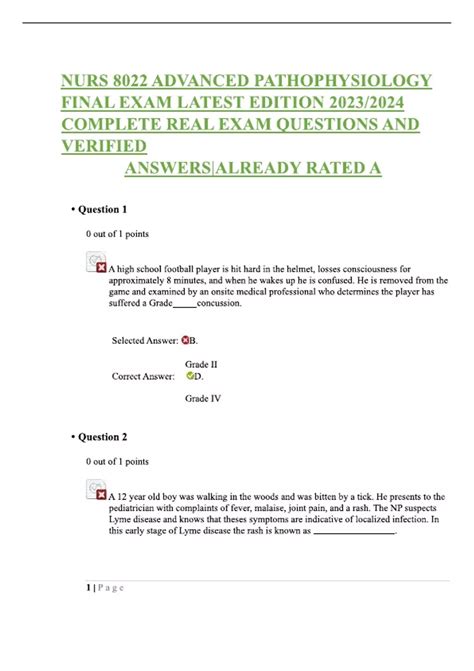 NURS 8022 ADVANCED PATHOPHYSIOLOGY FINAL EXAM LATEST EDITION 2023/2024 COMPLETE REAL EXAM QUESTIONS AND VERIFIED
ANSWERS|ALREADY RATED A

• Question 1

0 out of 1 points

A high school football player is hit hard in the helmet, losses consciousness for approximately 8 minutes, and when he wakes up he is confused. He is removed from the game and examined by an onsite medical professional who determines the player has suffered a Grade_____concussion.

Selected Answer: B.

Grade II

Correct Answer: D.

Grade IV

• Question 2

0 out of 1 points

A 12 year old boy was walking in the woods and was bitten by a tick. He presents to the pediatrician with complaints of fever, malaise, joint pain, and a rash. The NP suspects Lyme disease and knows that theses symptoms are indicative of localized infection. In this early stage of Lyme disease the rash is known as ________________.

1 | P a g e